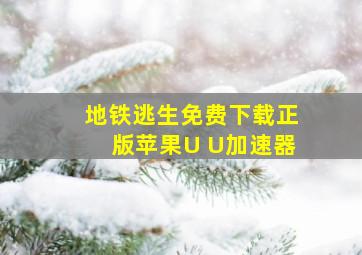 地铁逃生免费下载正版苹果U U加速器